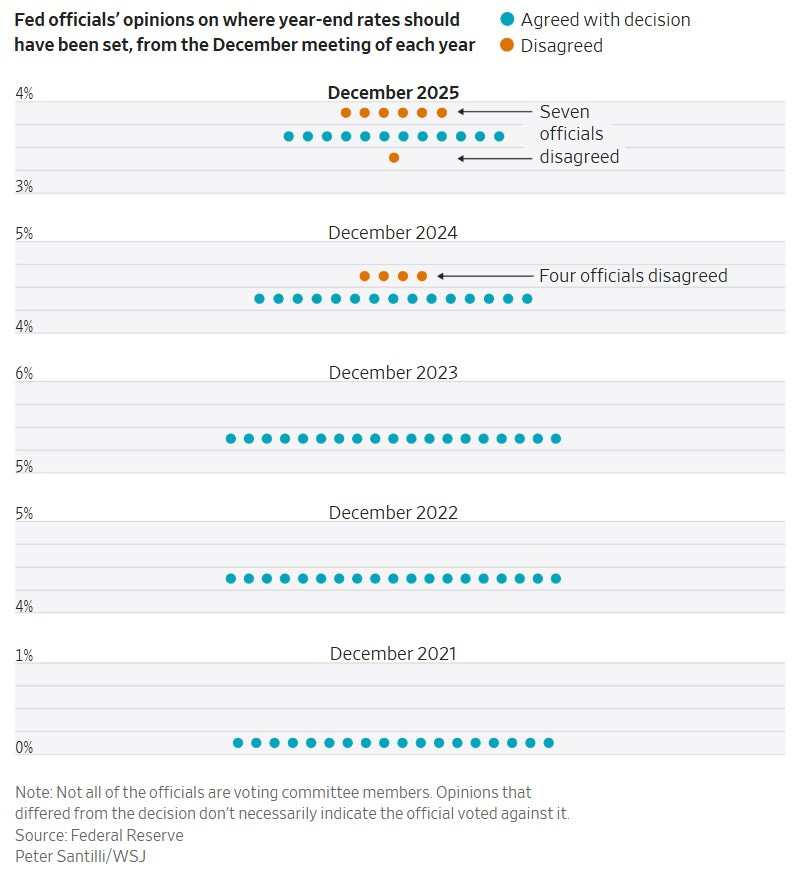 Fed officials' opinions on where year-end rates should have been set, from the December meeting of each year

Agreed with decision
Disagreed

4%
December 2025
Seven officials disagreed
3%

5%
December 2024
Four officials disagreed
4%

6%
December 2023
5%

5%
December 2022
4%

1%
December 2021
0%

Note: Not all of the officials are voting committee members. Opinions that differed from the decision don't necessarily indicate the official voted against it.
Source: Federal Reserve
Peter Santilli/WSJ